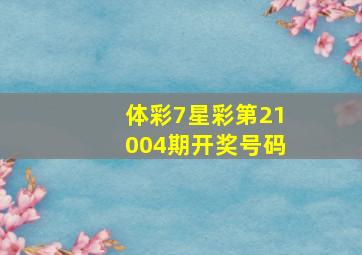 体彩7星彩第21004期开奖号码